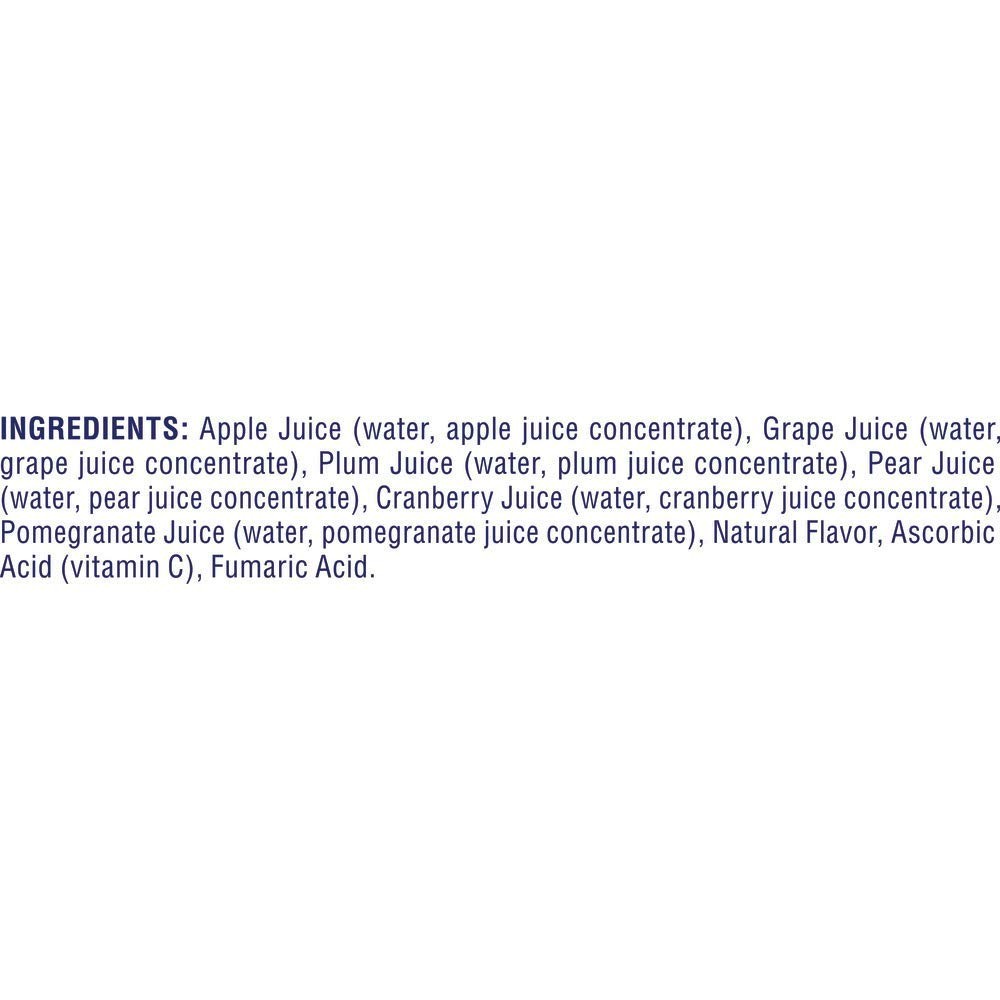 INGREDIENTS: Apple Juice (water, apple juice concentrate), Grape Juice (water, grape juice concentrate), Plum Juice (water, plum juice concentrate), Pear Juice (water, pear juice concentrate), Cranberry Juice (water, cranberry juice concentrate), Pomegranate Juice (water, pomegranate juice concentrate), Natural Flavor, Ascorbic Acid (vitamin C), Fumaric Acid.